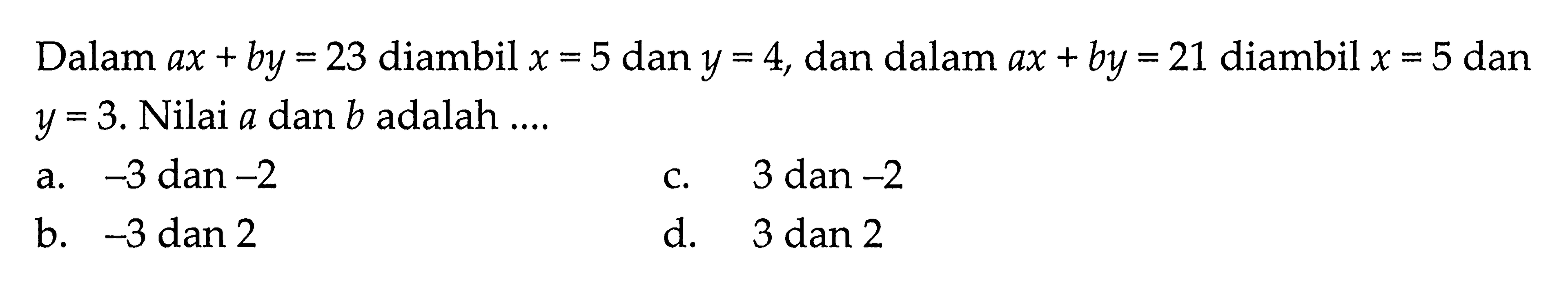 Dalam $ax + by = 23$ diambil $x = 5$ dan $y = 4$, dan dalam $ax + by = 21$ diambil $x = 5$ dan $y = 3$. Nilai $a$ dan $b$ adalah ....

a. $-3$ dan $-2$

b. $-3$ dan $2$

c. $3$ dan $-2$

d. $3$ dan $2$